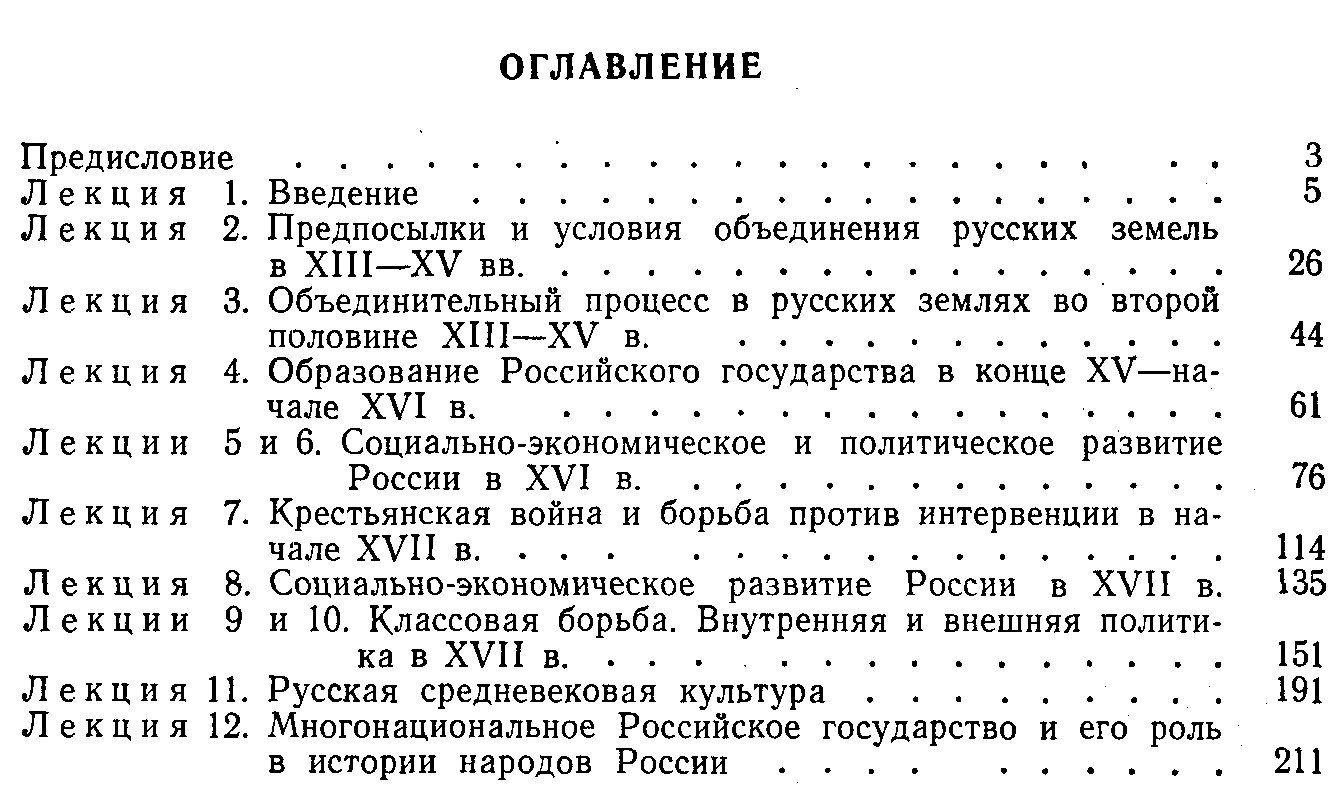 ОГЛАВЛЕНИЕ

Предисловие 3
Лекция 1. Введение 5
Лекция 2. Предпосылки и условия объединения русских земель в XIII—XV вв. 26
Лекция 3. Объединительный процесс в русских землях во второй половине XIII—XV в. 44
Лекция 4. Образование Российского государства в конце XV—начале XVI в. 61
Лекции 5 и 6. Социально-экономическое и политическое развитие России в XVI в. 76
Лекция 7. Крестьянская война и борьба против интервенции в начале XVII в. 114
Лекция 8. Социально-экономическое развитие России в XVII в. 135
Лекции 9 и 10. Классовая борьба. Внутренняя и внешняя политика в XVII в. 151
Лекция 11. Русская средневековая культура 191
Лекция 12. Многонациональное Российское государство и его роль в истории народов России 211